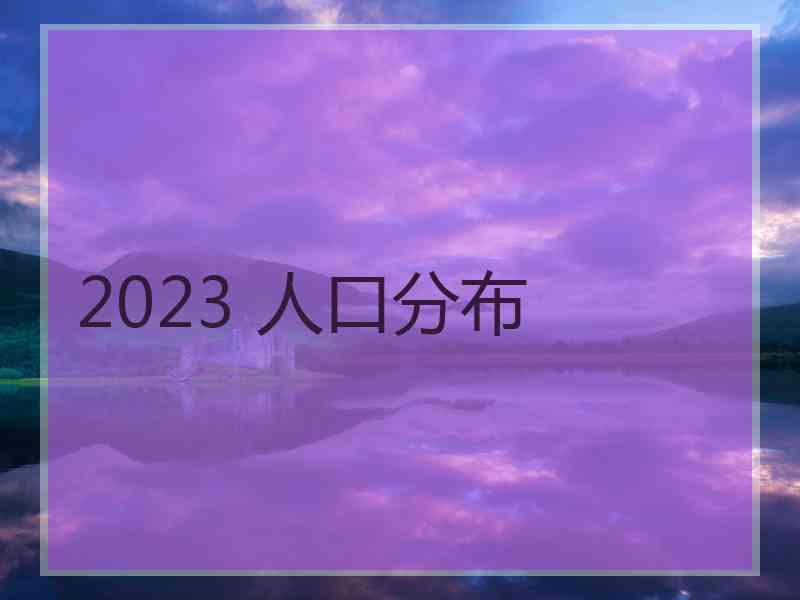 2023 人口分布